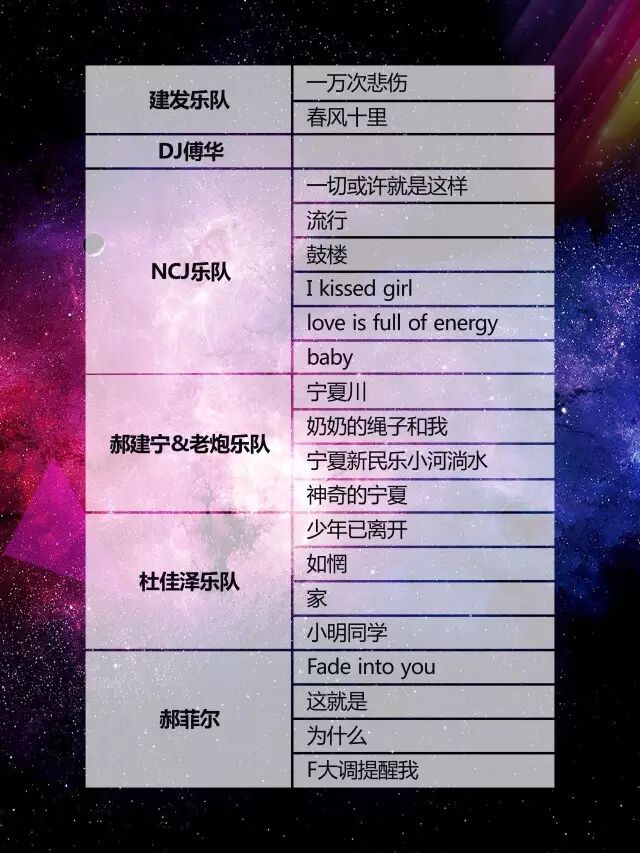 | 建发乐队 | 一万次悲伤 |
|---|---|
|  | 春风十里 |
| DJ傅华 |  |
| NCJ乐队 | 一切或许就是这样 |
|  | 流行 |
|  | 鼓楼 |
|  | I kissed girl |
|  | love is full of energy |
|  | baby |
| 郝建宁&老炮乐队 | 宁夏川 |
|  | 奶奶的绳子和我 |
|  | 宁夏新民乐小河淌水 |
|  | 神奇的宁夏 |
| 杜佳泽乐队 | 少年已离开 |
|  | 如惘 |
|  | 家 |
|  | 小明同学 |
| 郝菲尔 | Fade into you |
|  | 这就是 |
|  | 为什么 |
|  | F大调提醒我 |